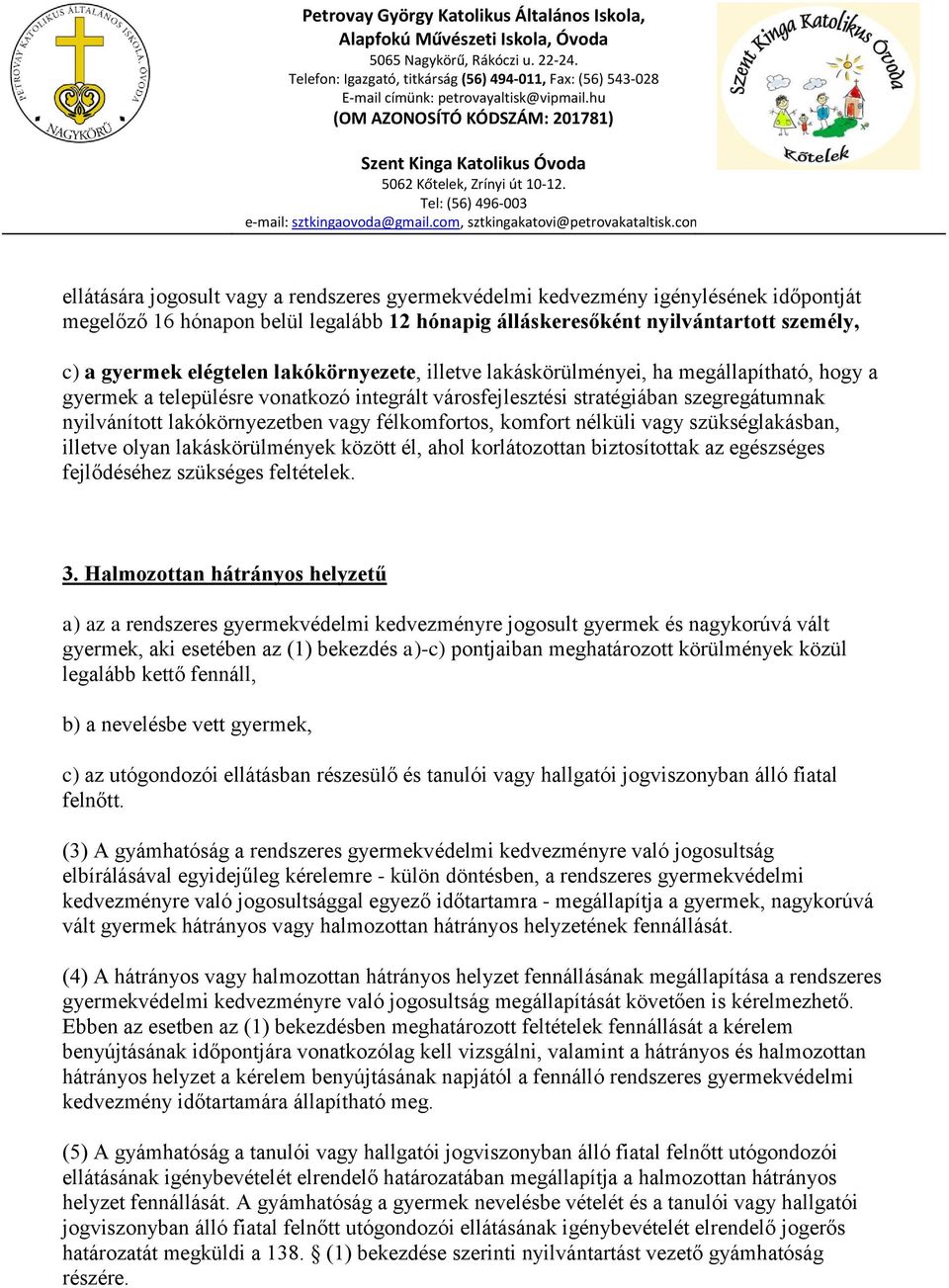 PETROVAY GYÖRGY KATOLIKUS ÁLTALÁNOS ISKOLA, ÓVODA
NAGYKÖRŰ

Petrovay György Katolikus Általános Iskola,
Alapfokú Művészeti Iskola, Óvoda
5065 Nagykörű, Rákóczi u. 22-24.
Telefon: Igazgató, titkárság (56) 494-011, Fax: (56) 543-028
E-mail címünk: petrovayaltisk@vipmail.hu
(OM AZONOSÍTÓ KÓDSZÁM: 201781)

Szent Kinga Katolikus Óvoda
5062 Kőtelek, Zrínyi út 10-12.
Tel: (56) 496-003
e-mail: sztkingaovoda@gmail.com, sztkingakatovi@petrovakataltisk.con

Szent Kinga Katolikus Óvoda
Kőtelek

ellátására jogosult vagy a rendszeres gyermekvédelmi kedvezmény igénylésének időpontját megelőző 16 hónapon belül legalább 12 hónapig álláskeresőként nyilvántartott személy,

c) a gyermek elégtelen lakókörnyezete, illetve lakáskörülményei, ha megállapítható, hogy a gyermek a településre vonatkozó integrált városfejlesztési stratégiában szegregátumnak nyilvánított lakókörnyezetben vagy félkomfortos, komfort nélküli vagy szükséglakásban, illetve olyan lakáskörülmények között él, ahol korlátozottan biztosítottak az egészséges fejlődéséhez szükséges feltételek.

3. Halmozottan hátrányos helyzetű

a) az a rendszeres gyermekvédelmi kedvezményre jogosult gyermek és nagykorúvá vált gyermek, aki esetében az (1) bekezdés a)-c) pontjaiban meghatározott körülmények közül legalább kettő fennáll,

b) a nevelésbe vett gyermek,

c) az utógondozói ellátásban részesülő és tanulói vagy hallgatói jogviszonyban álló fiatal felnőtt.

(3) A gyámhatóság a rendszeres gyermekvédelmi kedvezményre való jogosultság elbírálásával egyidejűleg kérelemre - külön döntésben, a rendszeres gyermekvédelmi kedvezményre való jogosultsággal egyező időtartamra - megállapítja a gyermek, nagykorúvá vált gyermek hátrányos vagy halmozottan hátrányos helyzetének fennállását.

(4) A hátrányos vagy halmozottan hátrányos helyzet fennállásának megállapítása a rendszeres gyermekvédelmi kedvezményre való jogosultság megállapítását követően is kérelmezhető. Ebben az esetben az (1) bekezdésben meghatározott feltételek fennállását a kérelem benyújtásának időpontjára vonatkozólag kell vizsgálni, valamint a hátrányos és halmozottan hátrányos helyzet a kérelem benyújtásának napjától a fennálló rendszeres gyermekvédelmi kedvezmény időtartamára állapítható meg.

(5) A gyámhatóság a tanulói vagy hallgatói jogviszonyban álló fiatal felnőtt utógondozói ellátásának igénybevételét elrendelő határozatában megállapítja a halmozottan hátrányos helyzet fennállását. A gyámhatóság a gyermek nevelésbe vételét és a tanulói vagy hallgatói jogviszonyban álló fiatal felnőtt utógondozói ellátásának igénybevételét elrendelő jogerős határozatát megküldi a 138. § (1) bekezdése szerinti nyilvántartást vezető gyámhatóság részére.